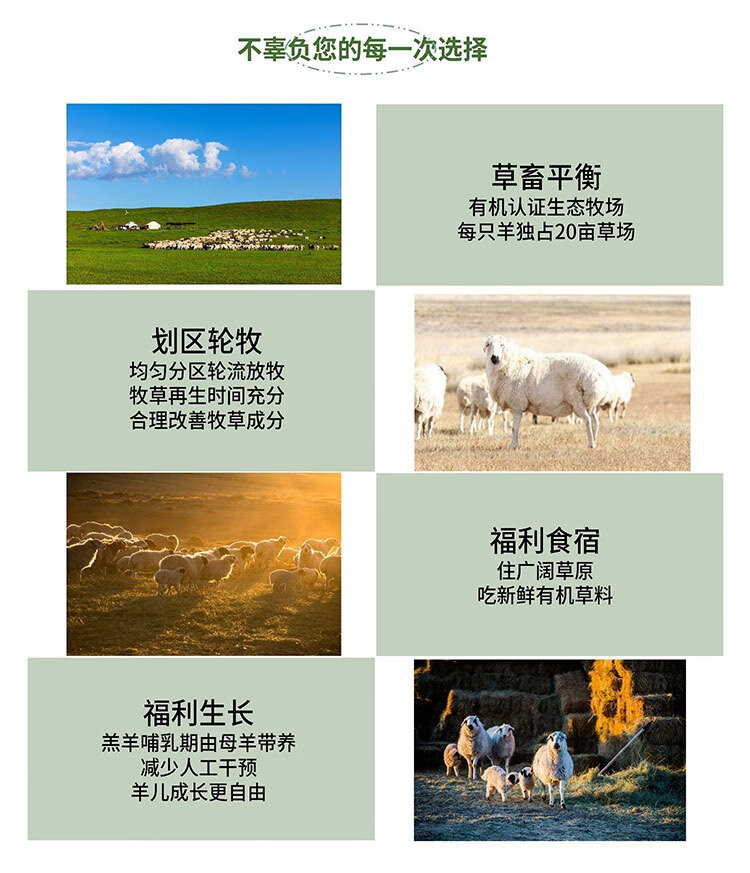 不辜负您的每一次选择

草畜平衡
有机认证生态牧场
每只羊独占20亩草场

划区轮牧
均匀分区轮流放牧
牧草再生时间充分
合理改善牧草成分

福利食宿
住广阔草原
吃新鲜有机草料

福利生长
羔羊哺乳期由母羊带养
减少人工干预
羊儿成长更自由